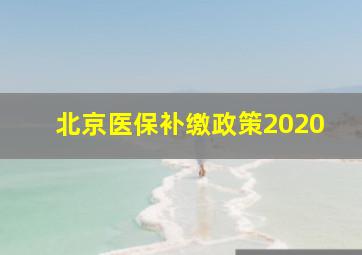 北京医保补缴政策2020